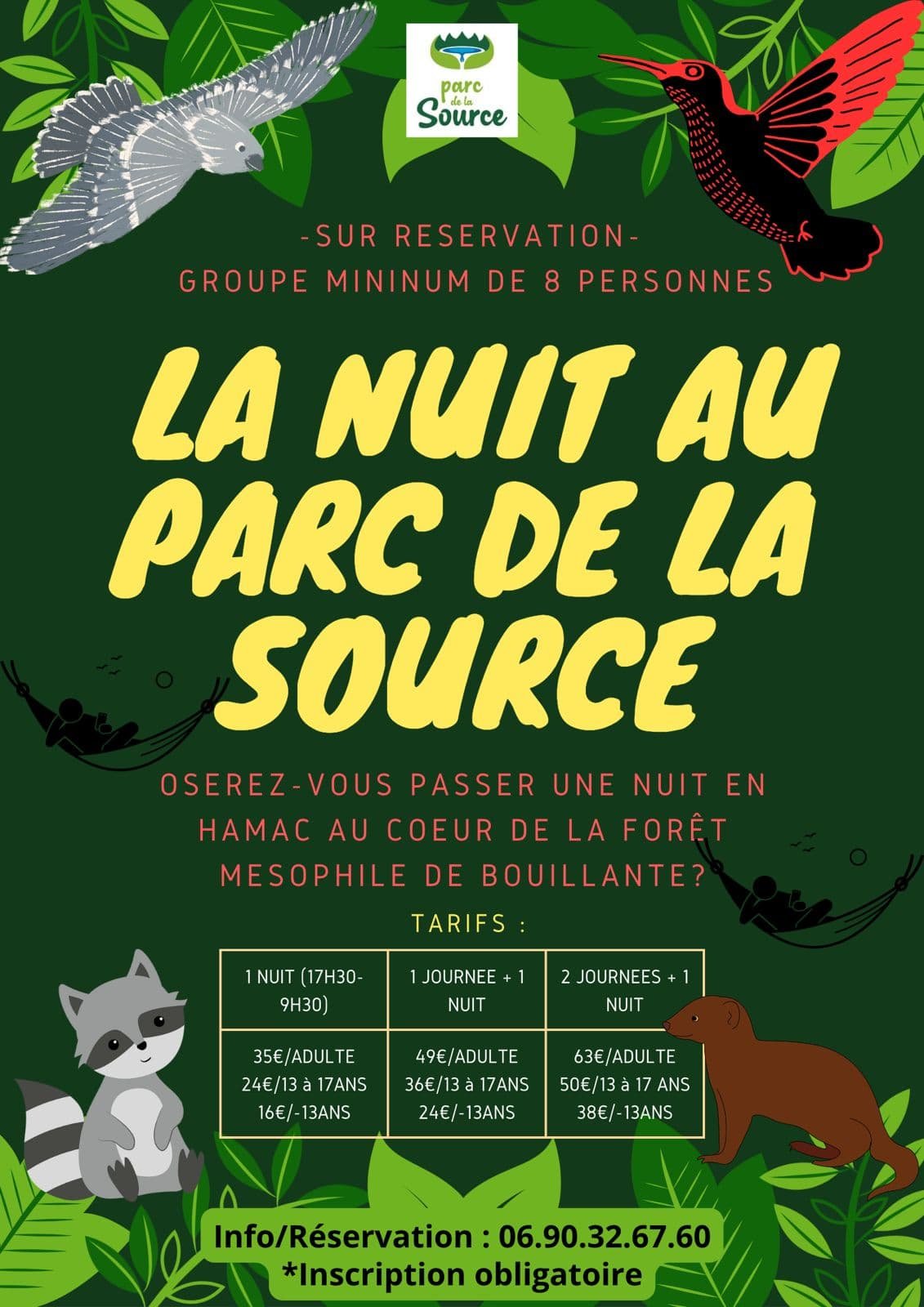 parc de la Source

-SUR RESERVATION-
GROUPE MININUM DE 8 PERSONNES

LA NUIT AU PARC DE LA SOURCE

OSEREZ-VOUS PASSER UNE NUIT EN HAMAC AU COEUR DE LA FORÊT MESOPHILE DE BOUILLANTE?

TARIFS :

| 1 NUIT (17H30-9H30) | 1 JOURNEE + 1 NUIT | 2 JOURNEES + 1 NUIT |
|---|---|---|
| 35€/ADULTE 24€/13 à 17ANS 16€/-13ANS | 49€/ADULTE 36€/13 à 17ANS 24€/-13ANS | 63€/ADULTE 50€/13 à 17 ANS 38€/-13ANS |

Info/Réservation : 06.90.32.67.60
*Inscription obligatoire